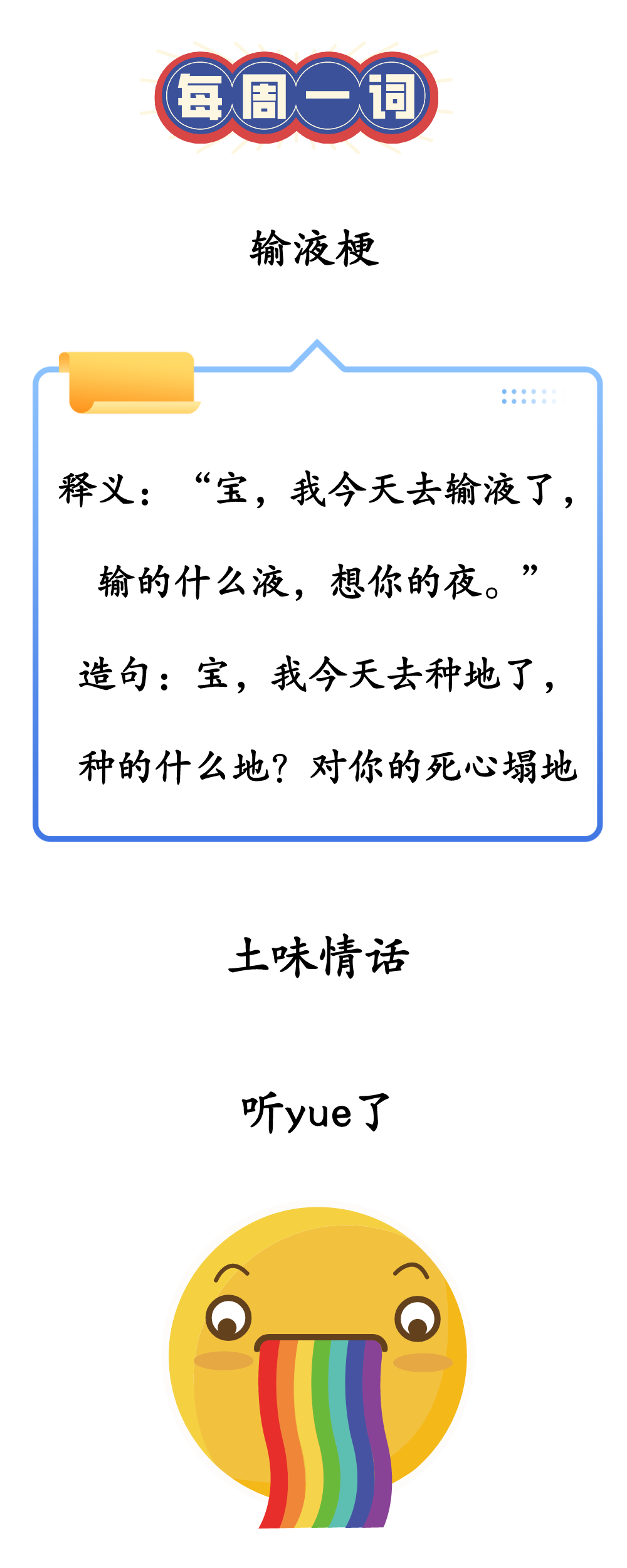 每周一词

输液梗

释义：“宝，我今天去输液了，输的什么液，想你的夜。”

造句：宝，我今天去种地了，种的什么地？对你的死心塌地

土味情话

听yue了